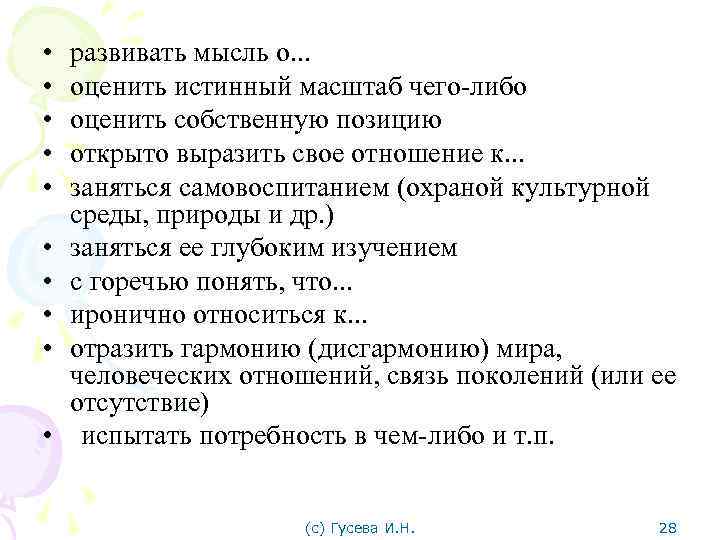 • развивать мысль о...
• оценить истинный масштаб чего-либо
• оценить собственную позицию
• открыто выразить свое отношение к...
• заняться самовоспитанием (охраной культурной среды, природы и др.)
• заняться ее глубоким изучением
• с горечью понять, что...
• иронично относиться к...
• отразить гармонию (дисгармонию) мира, человеческих отношений, связь поколений (или ее отсутствие)
• испытать потребность в чем-либо и т.п.

(с) Гусева И.Н.

28